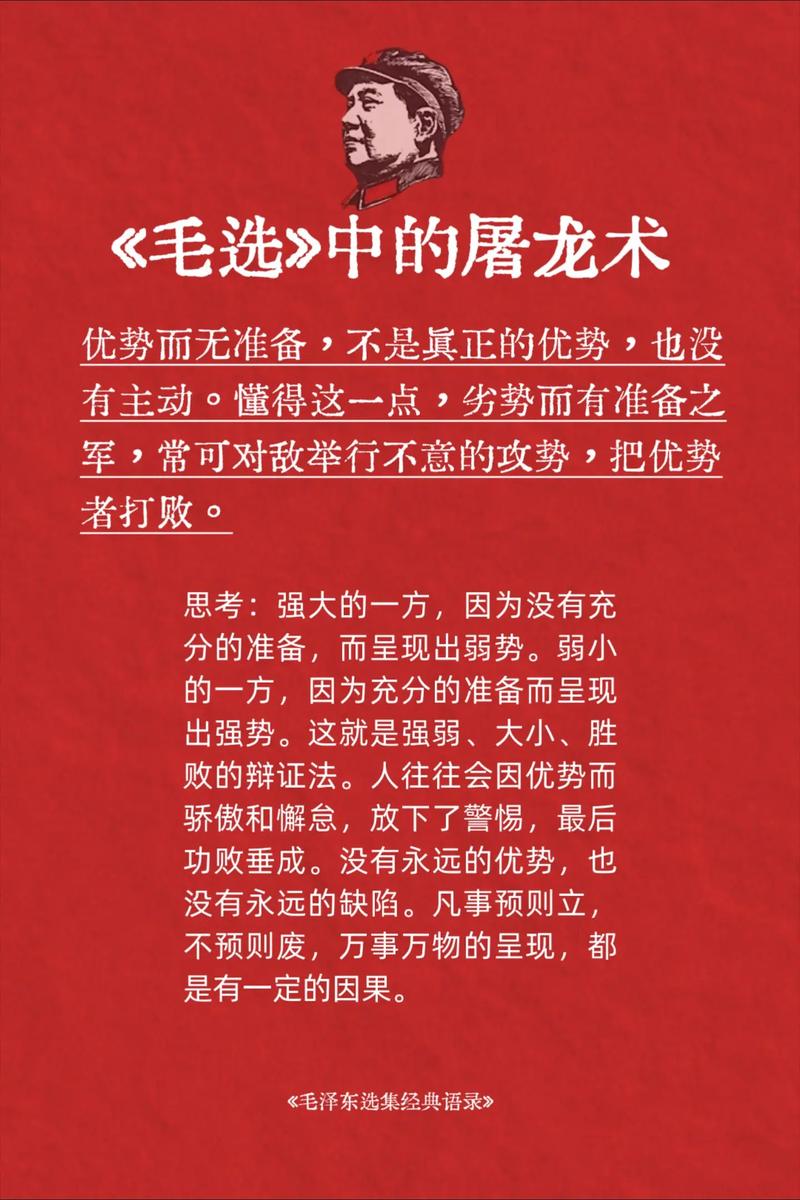 《毛选》中的屠龙术

优势而无准备，不是真正的优势，也没有主动。懂得这一点，劣势而有准备之军，常可对敌举行不意的攻势，把优势者打败。

思考：强大的一方，因为没有充分的准备，而呈现出弱势。弱小的一方，因为充分的准备而呈现出强势。这就是强弱、大小、胜败的辩证法。人往往会因优势而骄傲和懈怠，放下了警惕，最后功败垂成。没有永远的优势，也没有永远的缺陷。凡事预则立，不预则废，万事万物的呈现，都是有一定的因果。

《毛泽东选集经典语录》